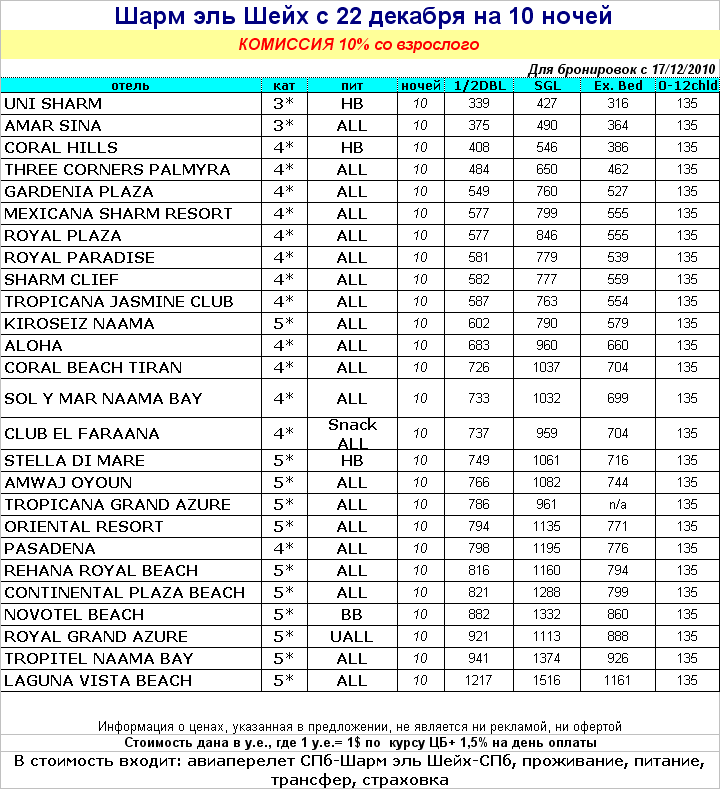 Шарм эль Шейх с 22 декабря на 10 ночей

КОМИССИЯ 10% со взрослого

Для бронировок с 17/12/2010

| отель | кат | пит | ночей | 1/2DBL | SGL | Ex. Bed | 0-12chld |
|---|---|---|---|---|---|---|---|
| UNI SHARM | 3* | HB | 10 | 339 | 427 | 316 | 135 |
| AMAR SINA | 3* | ALL | 10 | 375 | 490 | 364 | 135 |
| CORAL HILLS | 4* | HB | 10 | 408 | 546 | 386 | 135 |
| THREE CORNERS PALMYRA | 4* | ALL | 10 | 484 | 650 | 462 | 135 |
| GARDENIA PLAZA | 4* | ALL | 10 | 549 | 760 | 527 | 135 |
| MEXICANA SHARM RESORT | 4* | ALL | 10 | 577 | 799 | 555 | 135 |
| ROYAL PLAZA | 4* | ALL | 10 | 577 | 846 | 555 | 135 |
| ROYAL PARADISE | 4* | ALL | 10 | 581 | 779 | 539 | 135 |
| SHARM CLIEF | 4* | ALL | 10 | 582 | 777 | 559 | 135 |
| TROPICANA JASMINE CLUB | 4* | ALL | 10 | 587 | 763 | 554 | 135 |
| KIROSEIZ NAAMA | 5* | ALL | 10 | 602 | 790 | 579 | 135 |
| ALOHA | 4* | ALL | 10 | 683 | 960 | 660 | 135 |
| CORAL BEACH TIRAN | 4* | ALL | 10 | 726 | 1037 | 704 | 135 |
| SOL Y MAR NAAMA BAY | 4* | ALL | 10 | 733 | 1032 | 699 | 135 |
| CLUB EL FARAANA | 4* | Snack ALL | 10 | 737 | 959 | 704 | 135 |
| STELLA DI MARE | 5* | HB | 10 | 749 | 1061 | 716 | 135 |
| AMWAJ OYOUN | 5* | ALL | 10 | 766 | 1082 | 744 | 135 |
| TROPICANA GRAND AZURE | 5* | ALL | 10 | 786 | 961 | n/a | 135 |
| ORIENTAL RESORT | 5* | ALL | 10 | 794 | 1135 | 771 | 135 |
| PASADENA | 4* | ALL | 10 | 798 | 1195 | 776 | 135 |
| REHANA ROYAL BEACH | 5* | ALL | 10 | 816 | 1160 | 794 | 135 |
| CONTINENTAL PLAZA BEACH | 5* | ALL | 10 | 821 | 1288 | 799 | 135 |
| NOVOTEL BEACH | 5* | BB | 10 | 882 | 1332 | 860 | 135 |
| ROYAL GRAND AZURE | 5* | UALL | 10 | 921 | 1113 | 888 | 135 |
| TROPITEL NAAMA BAY | 5* | ALL | 10 | 941 | 1374 | 926 | 135 |
| LAGUNA VISTA BEACH | 5* | ALL | 10 | 1217 | 1516 | 1161 | 135 |

Информация о ценах, указанная в предложении, не является ни рекламой, ни офертой

Стоимость дана в у.е., где 1 у.е.= 1$ по курсу ЦБ+ 1,5% на день оплаты

В стоимость входит: авиаперелет СПб-Шарм эль Шейх-СПб, проживание, питание, трансфер, страховка